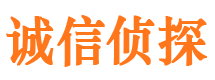 诚信侦探